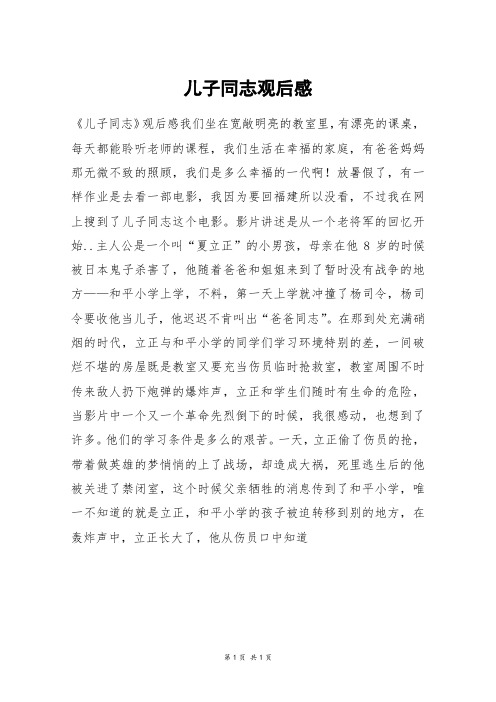 儿子同志观后感

《儿子同志》观后感我们坐在宽敞明亮的教室里，有漂亮的课桌，每天都能聆听老师的课程，我们生活在幸福的家庭，有爸爸妈妈那无微不致的照顾，我们是多么幸福的一代啊！放暑假了，有一样作业是去看一部电影，我因为要回福建所以没看，不过我在网上搜到了儿子同志这个电影。影片讲述是从一个老将军的回忆开始..主人公是一个叫“夏立正”的小男孩，母亲在他 8 岁的时候被日本鬼子杀害了，他随着爸爸和姐姐来到了暂时没有战争的地方——和平小学上学，不料，第一天上学就冲撞了杨司令，杨司令要收他当儿子，他迟迟不肯叫出“爸爸同志”。在那到处充满硝烟的时代，立正与和平小学的同学们学习环境特别的差，一间破烂不堪的房屋既是教室又要充当伤员临时抢救室，教室周围不时传来敌人扔下炮弹的爆炸声，立正和学生们随时有生命的危险，当影片中一个又一个革命先烈倒下的时候，我很感动，也想到了许多。他们的学习条件是多么的艰苦。一天，立正偷了伤员的抢，带着做英雄的梦悄悄的上了战场，却造成大祸，死里逃生后的他被关进了禁闭室，这个时候父亲牺牲的消息传到了和平小学，唯一不知道的就是立正，和平小学的孩子被迫转移到别的地方，在轰炸声中，立正长大了，他从伤员口中知道

第 1 页 共 1 页